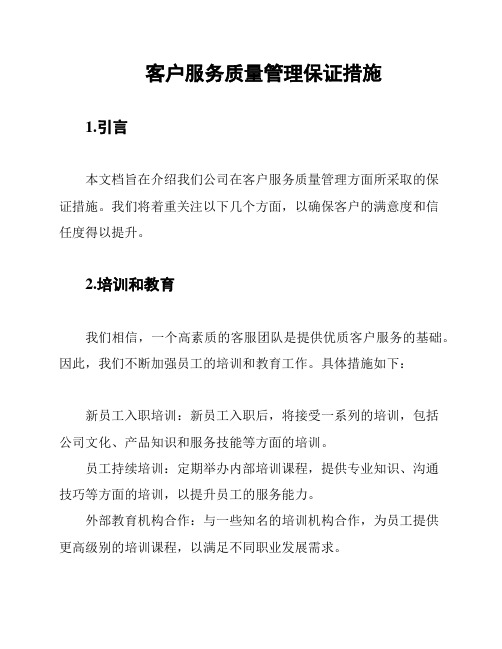 客户服务质量管理保证措施

1.引言

本文档旨在介绍我们公司在客户服务质量管理方面所采取的保证措施。我们将着重关注以下几个方面，以确保客户的满意度和信任度得以提升。

2.培训和教育

我们相信，一个高素质的客服团队是提供优质客户服务的基础。因此，我们不断加强员工的培训和教育工作。具体措施如下：

新员工入职培训：新员工入职后，将接受一系列的培训，包括公司文化、产品知识和服务技能等方面的培训。

员工持续培训：定期举办内部培训课程，提供专业知识、沟通技巧等方面的培训，以提升员工的服务能力。

外部教育机构合作：与一些知名的培训机构合作，为员工提供更高级别的培训课程，以满足不同职业发展需求。